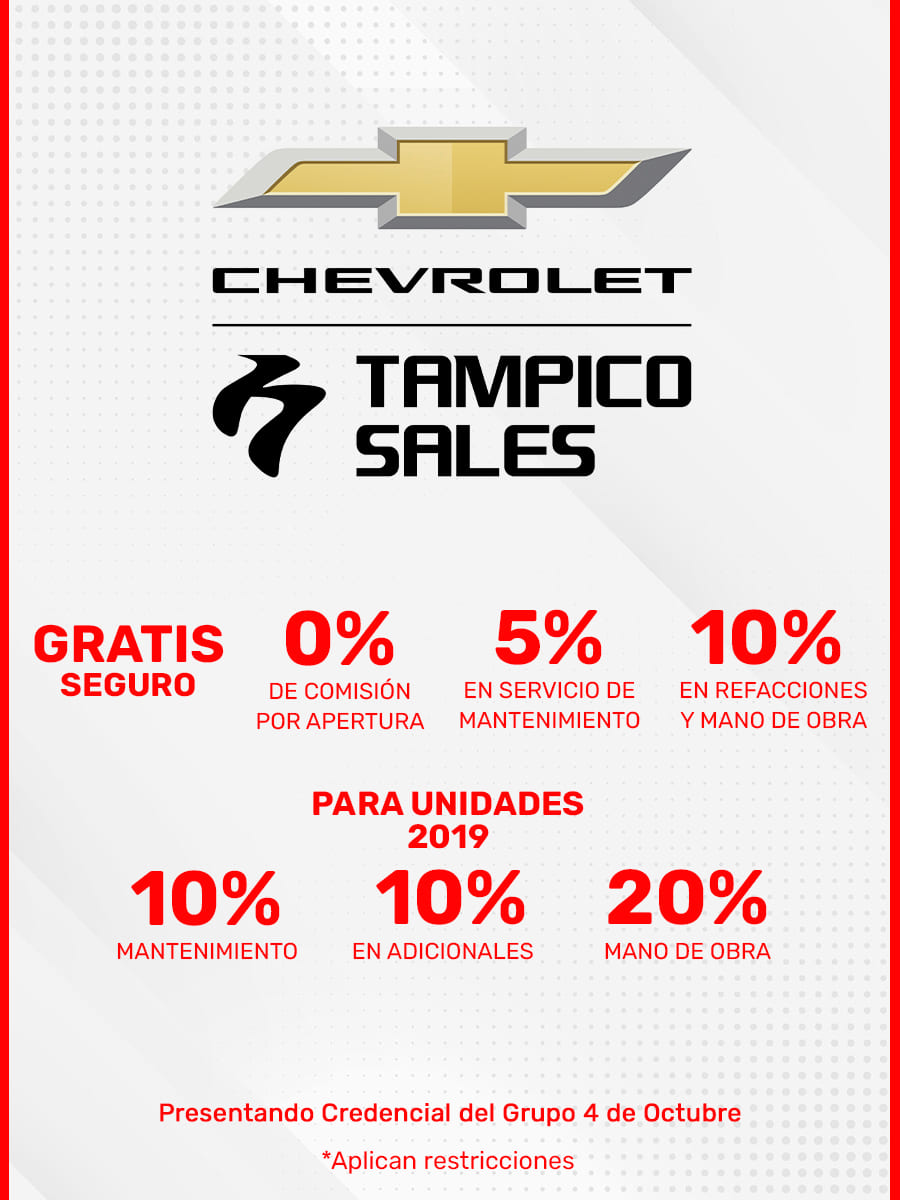 CHEVROLET

TAMPICO
SALES

GRATIS
SEGURO

0%
DE COMISIÓN
POR APERTURA

5%
EN SERVICIO DE
MANTENIMIENTO

10%
EN REFACCIONES
Y MANO DE OBRA

PARA UNIDADES
2019

10%
MANTENIMIENTO

10%
EN ADICIONALES

20%
MANO DE OBRA

Presentando Credencial del Grupo 4 de Octubre

*Aplican restricciones